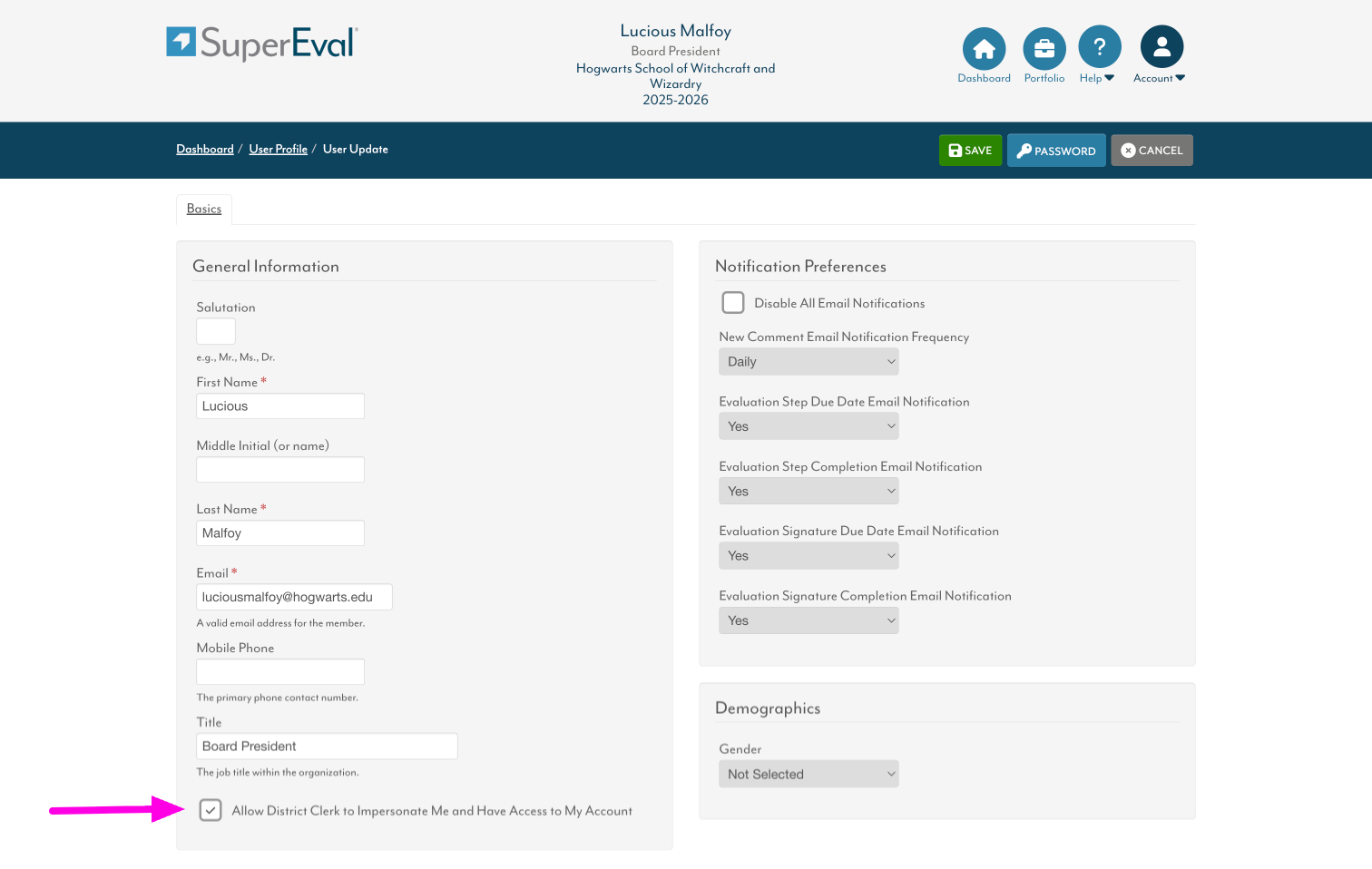 SuperEval

Lucious Malfoy
Board President
Hogwarts School of Witchcraft and Wizardry
2025-2026

Dashboard Portfolio Help Account

Dashboard / User Profile / User Update

SAVE PASSWORD CANCEL

Basics

General Information

Salutation

e.g., Mr., Ms., Dr.

First Name *
Lucious

Middle Initial (or name)

Last Name *
Malfoy

Email *
luciousmalfoy@hogwarts.edu
A valid email address for the member.

Mobile Phone

The primary phone contact number.

Title
Board President
The job title within the organization.

Allow District Clerk to Impersonate Me and Have Access to My Account

Notification Preferences

Disable All Email Notifications

New Comment Email Notification Frequency
Daily

Evaluation Step Due Date Email Notification
Yes

Evaluation Step Completion Email Notification
Yes

Evaluation Signature Due Date Email Notification
Yes

Evaluation Signature Completion Email Notification
Yes

Demographics

Gender
Not Selected